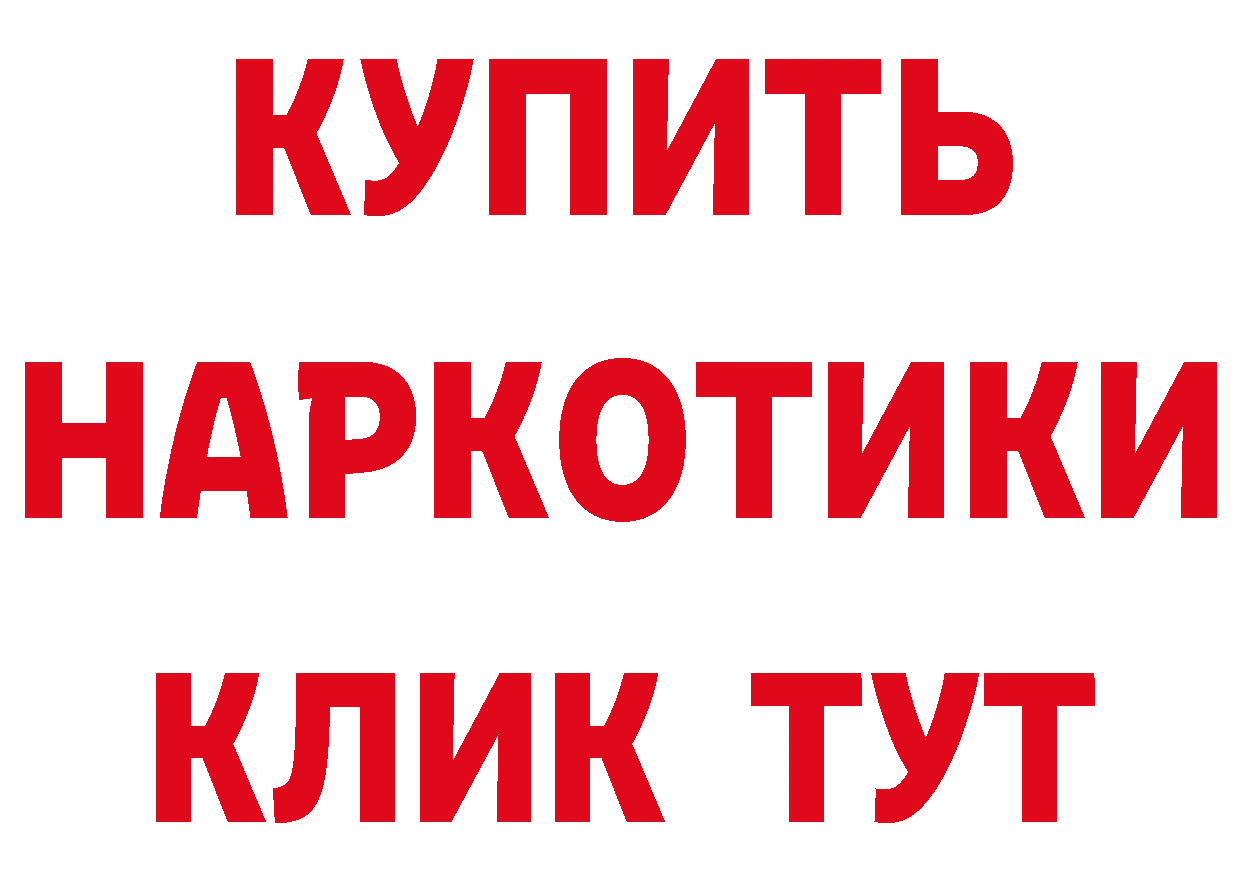 КУПИТЬ
НАРКОТИКИ
КЛИК ТУТ